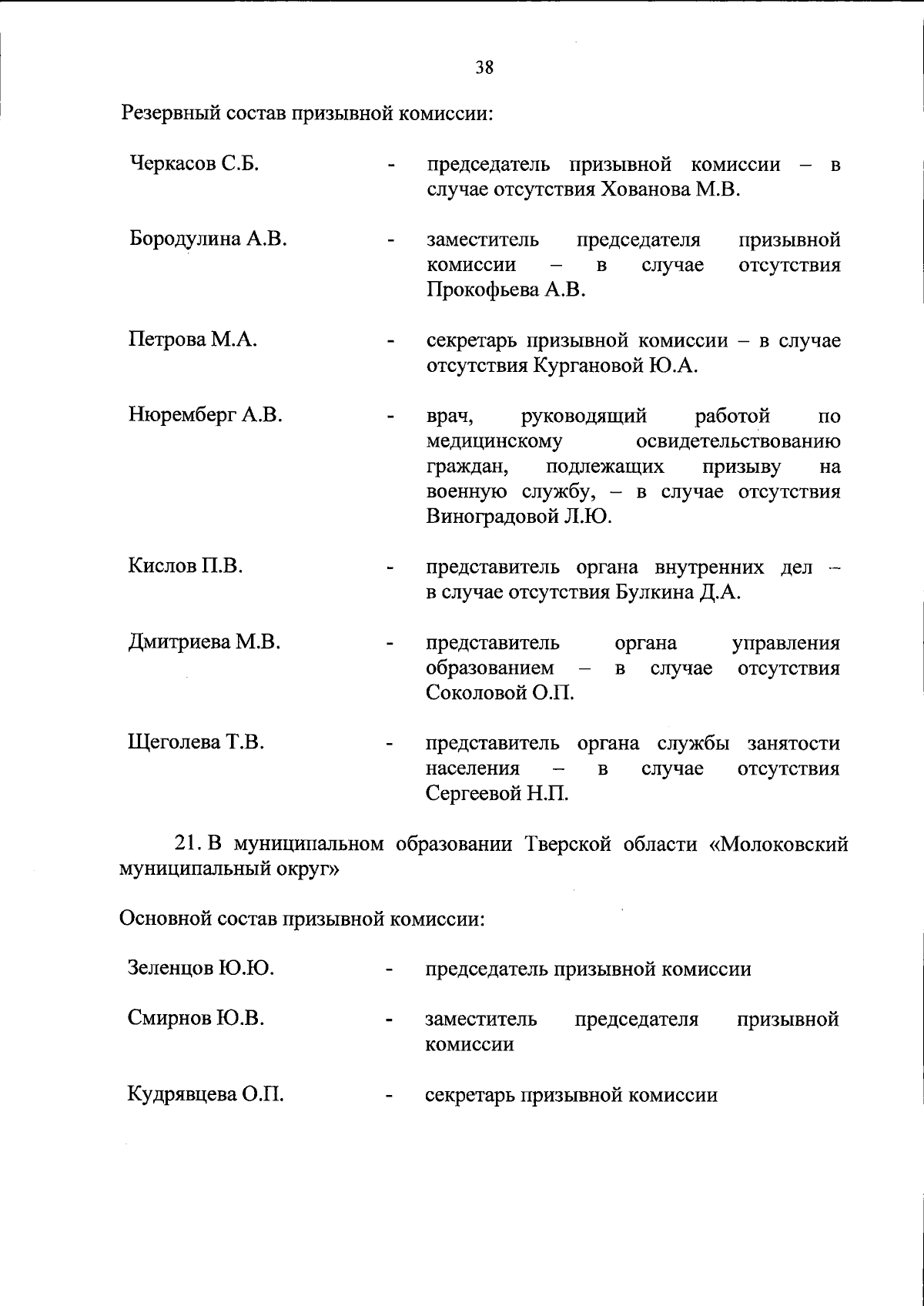 38

Резервный состав призывной комиссии:

Черкасов С.Б. - председатель призывной комиссии – в случае отсутствия Хованова М.В.

Бородулина А.В. - заместитель председателя призывной комиссии – в случае отсутствия Прокофьева А.В.

Петрова М.А. - секретарь призывной комиссии – в случае отсутствия Кургановой Ю.А.

Нюремберг А.В. - врач, руководящий работой по медицинскому освидетельствованию граждан, подлежащих призыву на военную службу, – в случае отсутствия Виноградовой Л.Ю.

Кислов П.В. - представитель органа внутренних дел – в случае отсутствия Булкина Д.А.

Дмитриева М.В. - представитель органа управления образованием – в случае отсутствия Соколовой О.П.

Щеголева Т.В. - представитель органа службы занятости населения – в случае отсутствия Сергеевой Н.П.

21. В муниципальном образовании Тверской области «Молоковский муниципальный округ»

Основной состав призывной комиссии:

Зеленцов Ю.Ю. - председатель призывной комиссии

Смирнов Ю.В. - заместитель председателя призывной комиссии

Кудрявцева О.П. - секретарь призывной комиссии